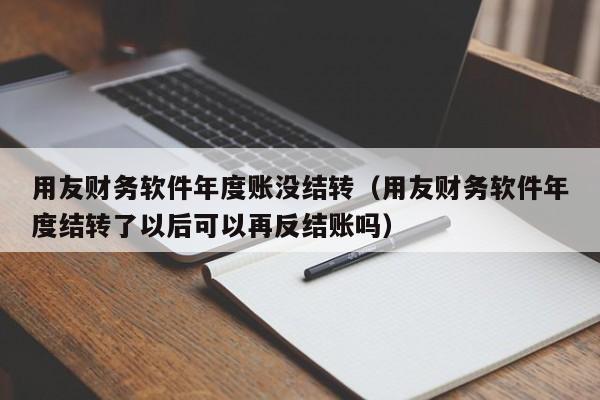 用友财务软件年度账没结转（用友财务软件年度结转了以后可以再反结账吗）